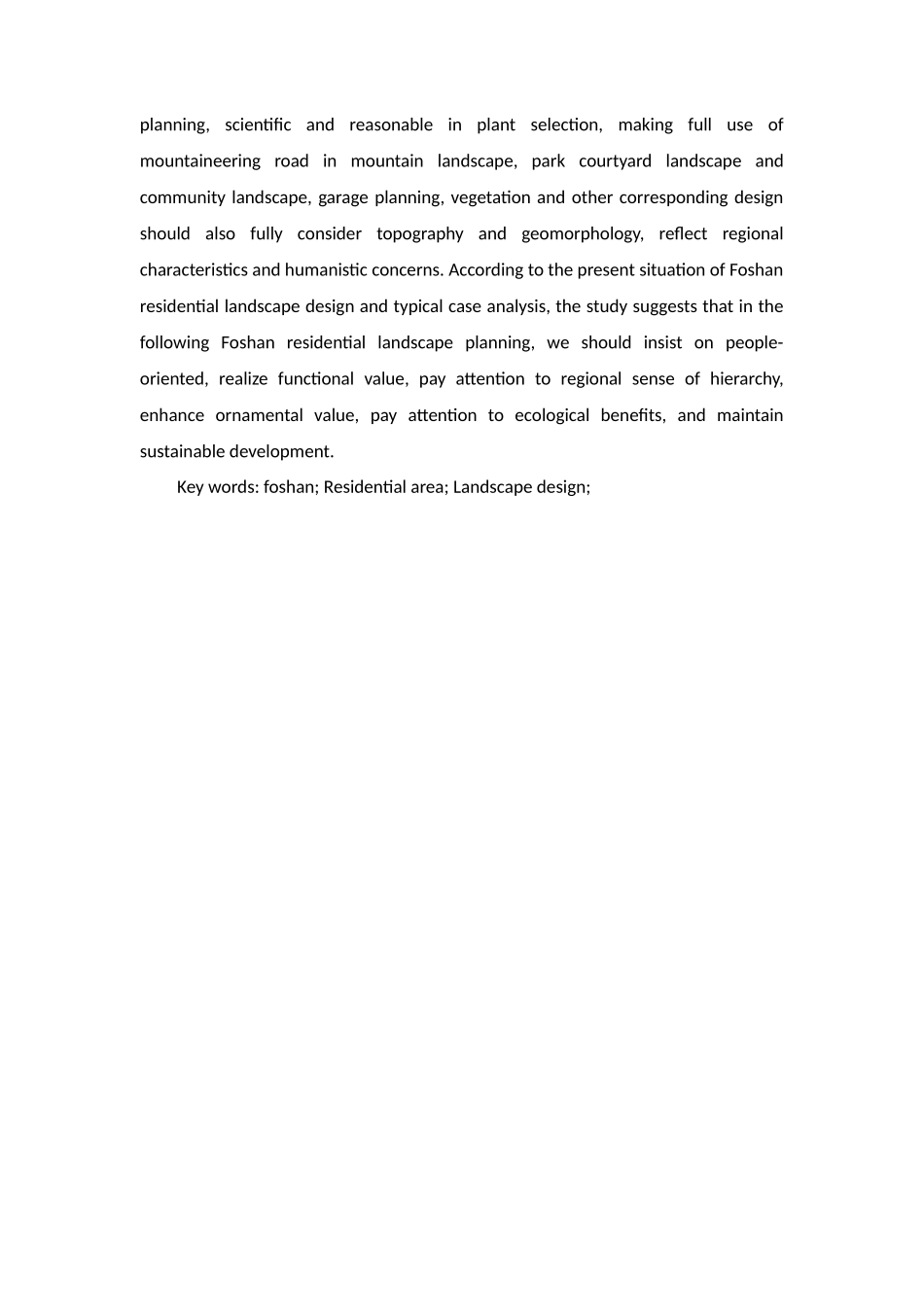 planning, scientific and reasonable in plant selection, making full use of mountaineering road in mountain landscape, park courtyard landscape and community landscape, garage planning, vegetation and other corresponding design should also fully consider topography and geomorphology, reflect regional characteristics and humanistic concerns. According to the present situation of Foshan residential landscape design and typical case analysis, the study suggests that in the following Foshan residential landscape planning, we should insist on people-oriented, realize functional value, pay attention to regional sense of hierarchy, enhance ornamental value, pay attention to ecological benefits, and maintain sustainable development.

Key words: foshan; Residential area; Landscape design;